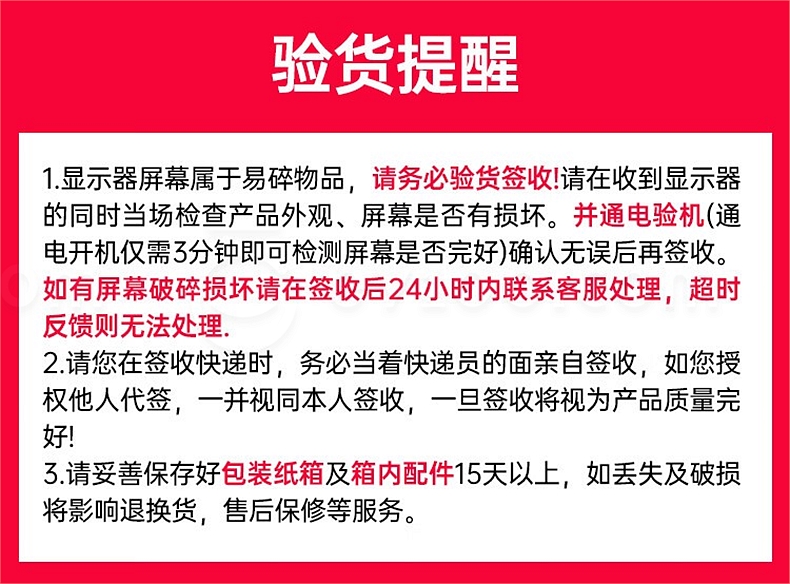 验货提醒

1.显示器屏幕属于易碎物品，请务必验货签收!请在收到显示器的同时当场检查产品外观、屏幕是否有损坏。并通电验机(通电开机仅需3分钟即可检测屏幕是否完好)确认无误后再签收。如有屏幕破碎损坏请在签收后24小时内联系客服处理，超时反馈则无法处理.

2.请您在签收快递时，务必当着快递员的面亲自签收，如您授权他人代签，一并视同本人签收，一旦签收将视为产品质量完好!

3.请妥善保存好包装纸箱及箱内配件15天以上，如丢失及破损将影响退换货，售后保修等服务。